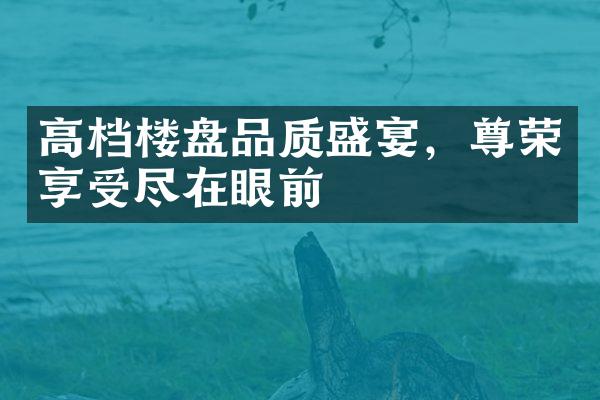 高档楼盘品质盛宴，尊荣享受尽在眼前